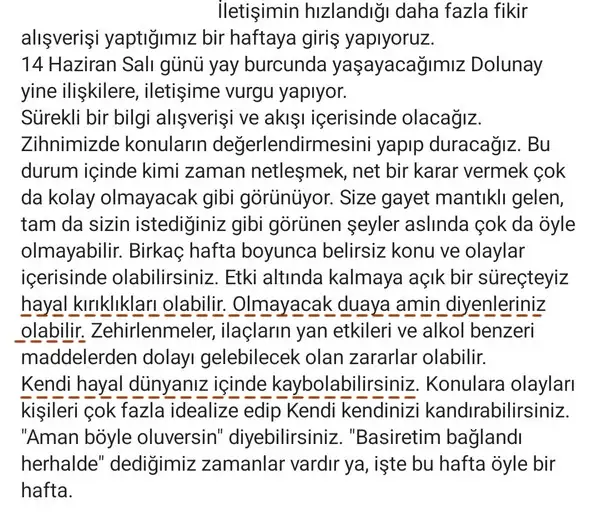 İletişimin hızlandığı daha fazla fikir alışverişi yaptığımız bir haftaya giriş yapıyoruz.
14 Haziran Salı günü yay burcunda yaşayacağımız Dolunay yine ilişkilere, iletişime vurgu yapıyor.
Sürekli bir bilgi alışverişi ve akışı içerisinde olacağız. Zihnimizde konuların değerlendirmesini yapıp duracağız. Bu durum içinde kimi zaman netleşmek, net bir karar vermek çok da kolay olmayacak gibi görünüyor. Size gayet mantıklı gelen, tam da sizin istediğiniz gibi görünen şeyler aslında çok da öyle olmayabilir. Birkaç hafta boyunca belirsiz konu ve olaylar içerisinde olabilirsiniz. Etki altında kalmaya açık bir süreçteyiz hayal kırıklıkları olabilir. Olmayacak duaya amin diyenleriniz olabilir. Zehirlenmeler, ilaçların yan etkileri ve alkol benzeri maddelerden dolayı gelebilecek olan zararlar olabilir.
Kendi hayal dünyanız içinde kaybolabilirsiniz. Konulara olayları kişileri çok fazla idealize edip Kendi kendinizi kandırabilirsiniz. "Aman böyle oluversin" diyebilirsiniz. "Basiretim bağlandı herhalde" dediğimiz zamanlar vardır ya, işte bu hafta öyle bir hafta.